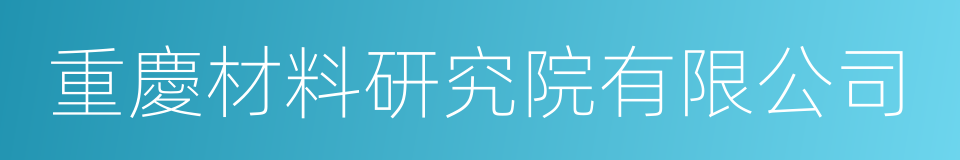 重慶材料研究院有限公司